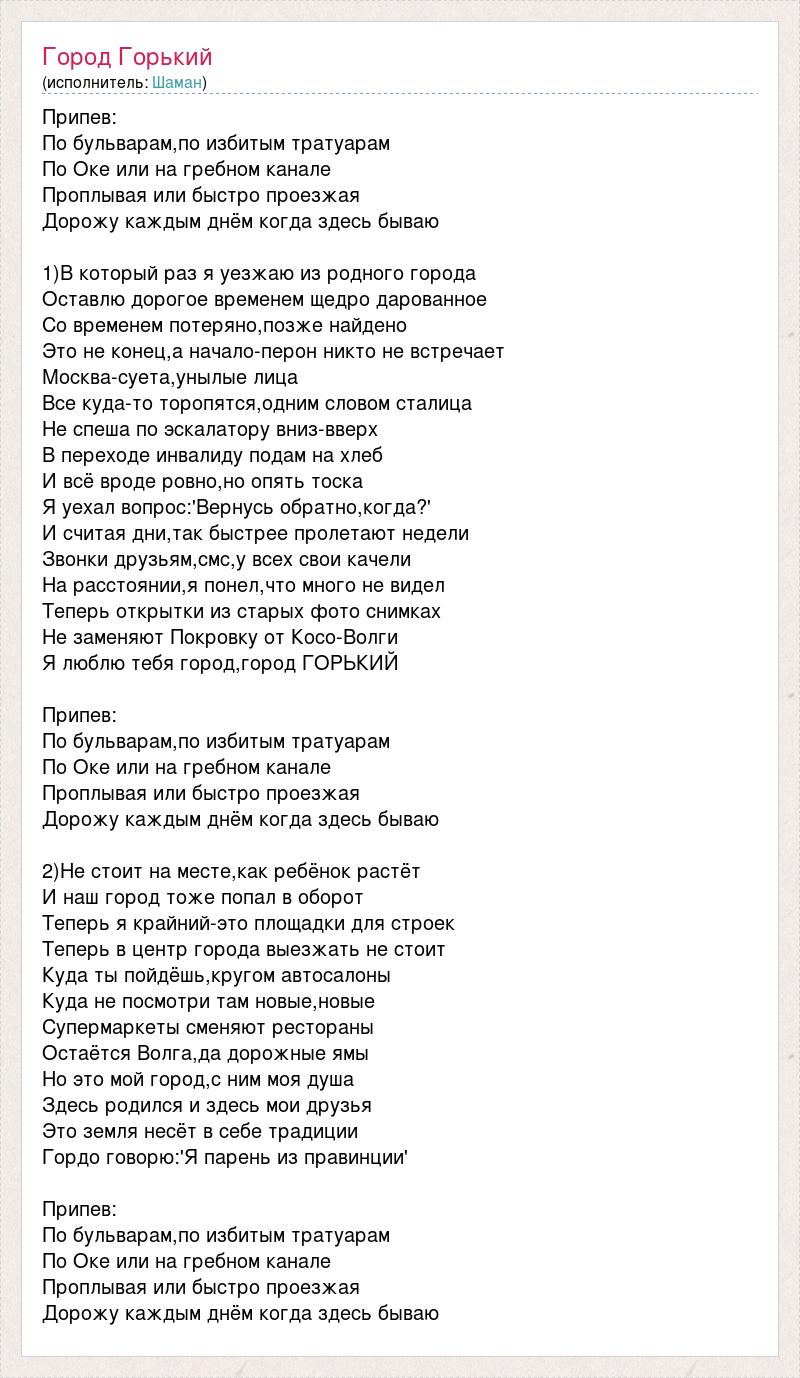 Город Горький
(исполнитель: Шаман)

Припев:
По бульварам,по избитым тратуарам
По Оке или на гребном канале
Проплывая или быстро проезжая
Дорожу каждым днём когда здесь бываю

1)В который раз я уезжаю из родного города
Оставлю дорогое временем щедро дарованное
Со временем потеряно,позже найдено
Это не конец,а начало-перон никто не встречает
Москва-суета,унылые лица
Все куда-то торопятся,одним словом сталица
Не спеша по эскалатору вниз-вверх
В переходе инвалиду подам на хлеб
И всё вроде ровно,но опять тоска
Я уехал вопрос:'Вернусь обратно,когда?'
И считая дни,так быстрее пролетают недели
Звонки друзьям,смс,у всех свои качели
На расстоянии,я понел,что много не видел
Теперь открытки из старых фото снимках
Не заменяют Покровку от Косо-Волги
Я люблю тебя город,город ГОРЬКИЙ

Припев:
По бульварам,по избитым тратуарам
По Оке или на гребном канале
Проплывая или быстро проезжая
Дорожу каждым днём когда здесь бываю

2)Не стоит на месте,как ребёнок растёт
И наш город тоже попал в оборот
Теперь я крайний-это площадки для строек
Теперь в центр города выезжать не стоит
Куда ты пойдёшь,кругом автосалоны
Куда не посмотри там новые,новые
Супермаркеты сменяют рестораны
Остаётся Волга,да дорожные ямы
Но это мой город,с ним моя душа
Здесь родился и здесь мои друзья
Это земля несёт в себе традиции
Гордо говорю:'Я парень из правинции'

Припев:
По бульварам,по избитым тратуарам
По Оке или на гребном канале
Проплывая или быстро проезжая
Дорожу каждым днём когда здесь бываю